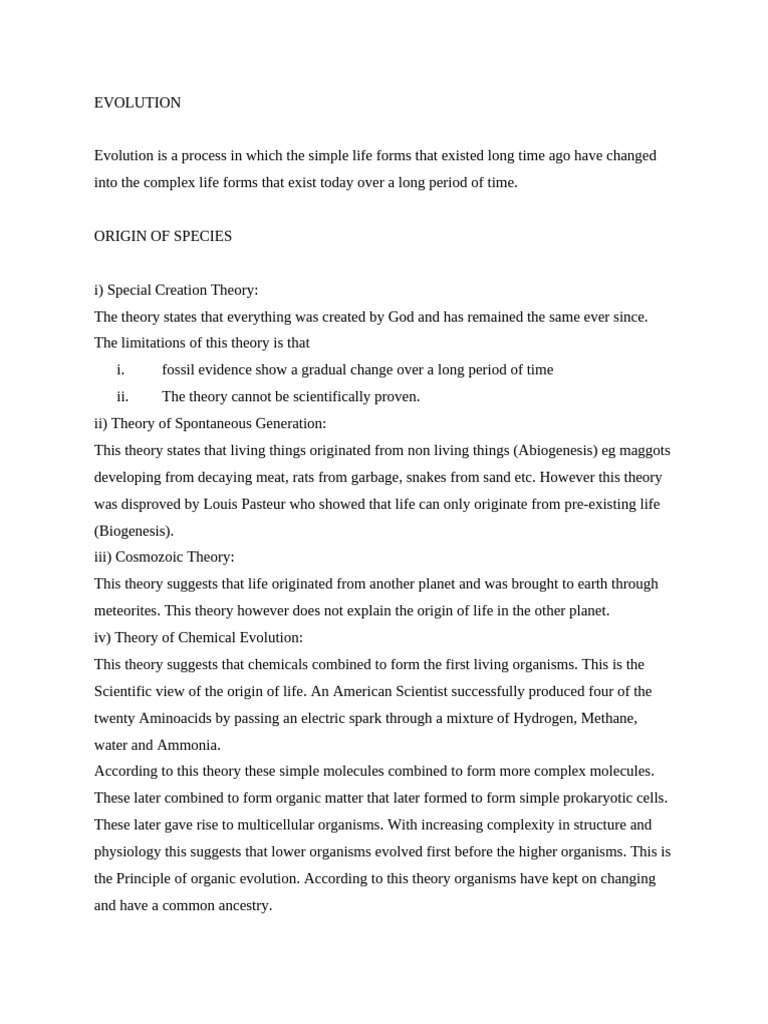 EVOLUTION

Evolution is a process in which the simple life forms that existed long time ago have changed into the complex life forms that exist today over a long period of time.

ORIGIN OF SPECIES

i) Special Creation Theory:
The theory states that everything was created by God and has remained the same ever since.
The limitations of this theory is that
i. fossil evidence show a gradual change over a long period of time
ii. The theory cannot be scientifically proven.
ii) Theory of Spontaneous Generation:
This theory states that living things originated from non living things (Abiogenesis) eg maggots developing from decaying meat, rats from garbage, snakes from sand etc. However this theory was disproved by Louis Pasteur who showed that life can only originate from pre-existing life (Biogenesis).
iii) Cosmozoic Theory:
This theory suggests that life originated from another planet and was brought to earth through meteorites. This theory however does not explain the origin of life in the other planet.
iv) Theory of Chemical Evolution:
This theory suggests that chemicals combined to form the first living organisms. This is the Scientific view of the origin of life. An American Scientist successfully produced four of the twenty Aminoacids by passing an electric spark through a mixture of Hydrogen, Methane, water and Ammonia.
According to this theory these simple molecules combined to form more complex molecules. These later combined to form organic matter that later formed to form simple prokaryotic cells. These later gave rise to multicellular organisms. With increasing complexity in structure and physiology this suggests that lower organisms evolved first before the higher organisms. This is the Principle of organic evolution. According to this theory organisms have kept on changing and have a common ancestry.